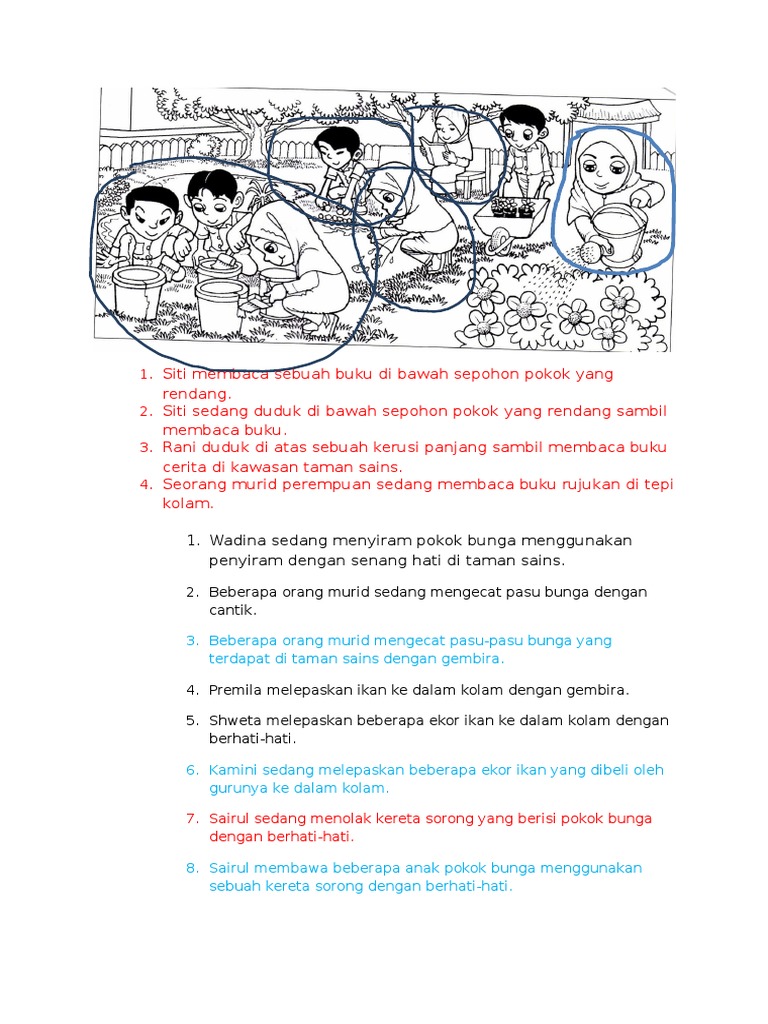 1. Siti membaca sebuah buku di bawah sepohon pokok yang rendang.
2. Siti sedang duduk di bawah sepohon pokok yang rendang sambil membaca buku.
3. Rani duduk di atas sebuah kerusi panjang sambil membaca buku cerita di kawasan taman sains.
4. Seorang murid perempuan sedang membaca buku rujukan di tepi kolam.

1. Wadina sedang menyiram pokok bunga menggunakan penyiram dengan senang hati di taman sains.

2. Beberapa orang murid sedang mengecat pasu bunga dengan cantik.

3. Beberapa orang murid mengecat pasu-pasu bunga yang terdapat di taman sains dengan gembira.

4. Premila melepaskan ikan ke dalam kolam dengan gembira.

5. Shweta melepaskan beberapa ekor ikan ke dalam kolam dengan berhati-hati.

6. Kamini sedang melepaskan beberapa ekor ikan yang dibeli oleh gurunya ke dalam kolam.

7. Sairul sedang menolak kereta sorong yang berisi pokok bunga dengan berhati-hati.

8. Sairul membawa beberapa anak pokok bunga menggunakan sebuah kereta sorong dengan berhati-hati.